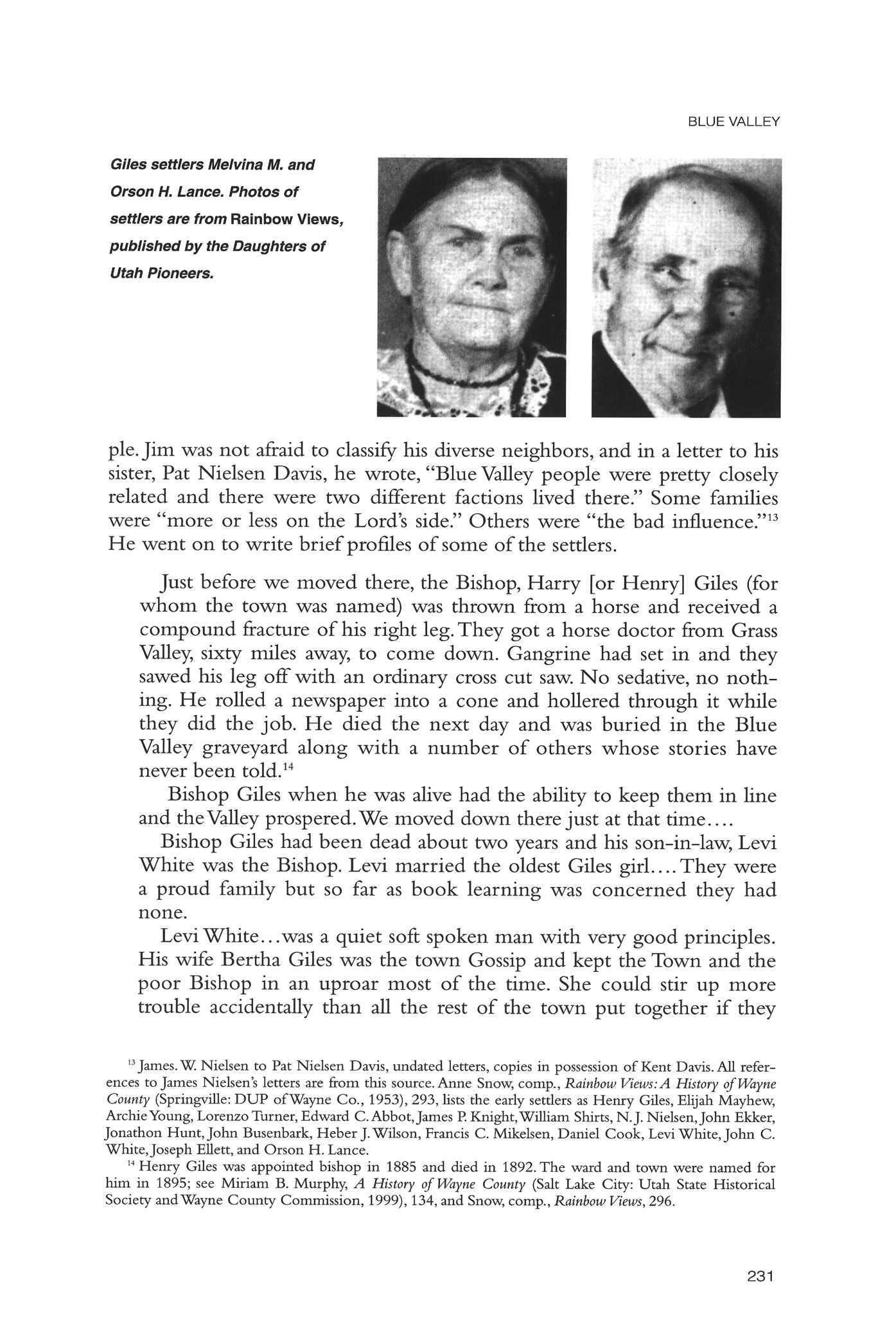 BLUE VALLEY

Giles settlers Melvina M. and Orson H. Lance. Photos of settlers are from Rainbow Views, published by the Daughters of Utah Pioneers.

ple. Jim was not afraid to classify his diverse neighbors, and in a letter to his sister, Pat Nielsen Davis, he wrote, "Blue Valley people were pretty closely related and there were two different factions lived there." Some families were "more or less on the Lord's side." Others were "the bad influence."$^{13}$ He went on to write brief profiles of some of the settlers.

Just before we moved there, the Bishop, Harry [or Henry] Giles (for whom the town was named) was thrown from a horse and received a compound fracture of his right leg. They got a horse doctor from Grass Valley, sixty miles away, to come down. Gangrine had set in and they sawed his leg off with an ordinary cross cut saw. No sedative, no nothing. He rolled a newspaper into a cone and hollered through it while they did the job. He died the next day and was buried in the Blue Valley graveyard along with a number of others whose stories have never been told.$^{14}$

Bishop Giles when he was alive had the ability to keep them in line and the Valley prospered. We moved down there just at that time....

Bishop Giles had been dead about two years and his son-in-law, Levi White was the Bishop. Levi married the oldest Giles girl.... They were a proud family but so far as book learning was concerned they had none.

Levi White...was a quiet soft spoken man with very good principles. His wife Bertha Giles was the town Gossip and kept the Town and the poor Bishop in an uproar most of the time. She could stir up more trouble accidentally than all the rest of the town put together if they

$^{13}$ James. W. Nielsen to Pat Nielsen Davis, undated letters, copies in possession of Kent Davis. All references to James Nielsen's letters are from this source. Anne Snow, comp., Rainbow Views: A History of Wayne County (Springville: DUP of Wayne Co., 1953), 293, lists the early settlers as Henry Giles, Elijah Mayhew, Archie Young, Lorenzo Turner, Edward C. Abbot, James P. Knight, William Shirts, N. J. Nielsen, John Ekker, Jonathon Hunt, John Busenbark, Heber J. Wilson, Francis C. Mikelsen, Daniel Cook, Levi White, John C. White, Joseph Ellett, and Orson H. Lance.

$^{14}$ Henry Giles was appointed bishop in 1885 and died in 1892. The ward and town were named for him in 1895; see Miriam B. Murphy, A History of Wayne County (Salt Lake City: Utah State Historical Society and Wayne County Commission, 1999), 134, and Snow, comp., Rainbow Views, 296.

231